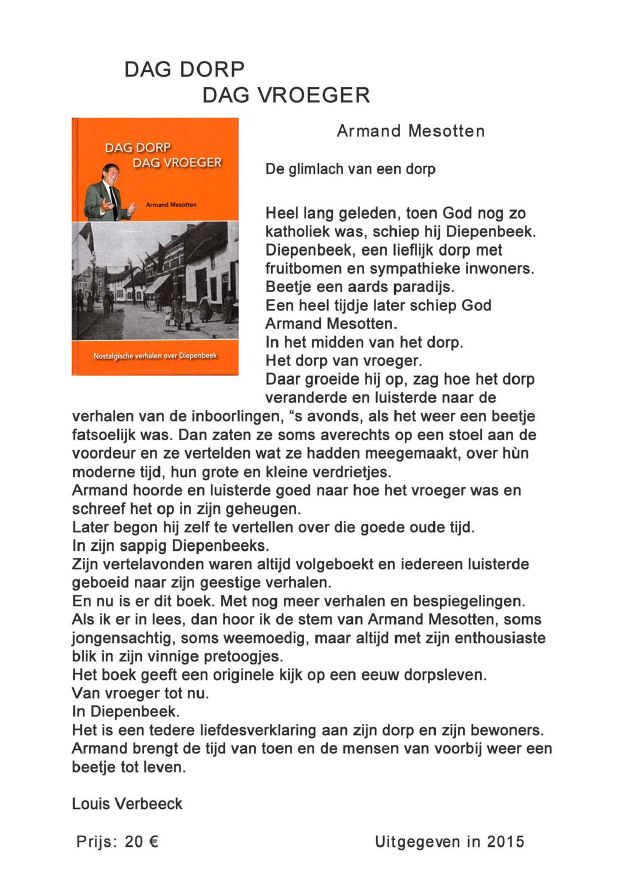 DAG DORP
DAG VROEGER

DAG DORP
DAG VROEGER

Armand Mesotten

Nostalgische verhalen over Diepenbeek

Armand Mesotten

De glimlach van een dorp

Heel lang geleden, toen God nog zo katholiek was, schiep hij Diepenbeek.
Diepenbeek, een lieflijk dorp met fruitbomen en sympathieke inwoners.
Beetje een aards paradijs.
Een heel tijdje later schiep God Armand Mesotten.
In het midden van het dorp.
Het dorp van vroeger.
Daar groeide hij op, zag hoe het dorp veranderde en luisterde naar de verhalen van de inboorlingen, "s avonds, als het weer een beetje fatsoelijk was. Dan zaten ze soms averechts op een stoel aan de voordeur en ze vertelden wat ze hadden meegemaakt, over hùn moderne tijd, hun grote en kleine verdrietjes.
Armand hoorde en luisterde goed naar hoe het vroeger was en schreef het op in zijn geheugen.
Later begon hij zelf te vertellen over die goede oude tijd.
In zijn sappig Diepenbeeks.
Zijn vertelavonden waren altijd volgeboekt en iedereen luisterde geboeid naar zijn geestige verhalen.
En nu is er dit boek. Met nog meer verhalen en bespiegelingen.
Als ik er in lees, dan hoor ik de stem van Armand Mesotten, soms jongensachtig, soms weemoedig, maar altijd met zijn enthousiaste blik in zijn vinnige pretoogjes.
Het boek geeft een originele kijk op een eeuw dorpsleven.
Van vroeger tot nu.
In Diepenbeek.
Het is een tedere liefdesverklaring aan zijn dorp en zijn bewoners.
Armand brengt de tijd van toen en de mensen van voorbij weer een beetje tot leven.

Louis Verbeeck

Prijs: 20 €

Uitgegeven in 2015